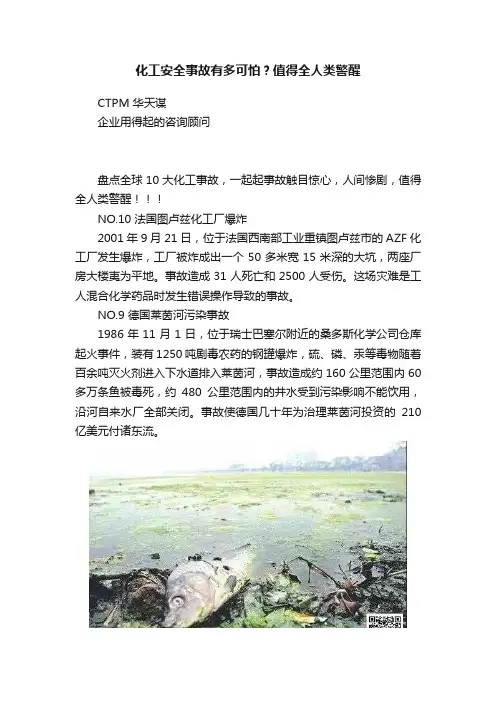 化工安全事故有多可怕？值得全人类警醒

CTPM 华天谋
企业用得起的咨询顾问

盘点全球 10 大化工事故，一起起事故触目惊心，人间惨剧，值得全人类警醒！！！

NO.10 法国图卢兹化工厂爆炸

2001 年 9 月 21 日，位于法国西南部工业重镇图卢兹市的 AZF 化工厂发生爆炸，工厂被炸成出一个 50 多米宽 15 米深的大坑，两座厂房大楼夷为平地。事故造成 31 人死亡和 2500 人受伤。这场灾难是工人混合化学药品时发生错误操作导致的事故。

NO.9 德国莱茵河污染事故

1986 年 11 月 1 日，位于瑞士巴塞尔附近的桑多斯化学公司仓库起火事件，装有 1250 吨剧毒农药的钢罐爆炸，硫、磷、汞等毒物随着百余吨灭火剂进入下水道排入莱茵河，事故造成约 160 公里范围内 60 多万条鱼被毒死，约 480 公里范围内的井水受到污染影响不能饮用，沿河自来水厂全部关闭。事故使德国几十年为治理莱茵河投资的 210 亿美元付诸东流。